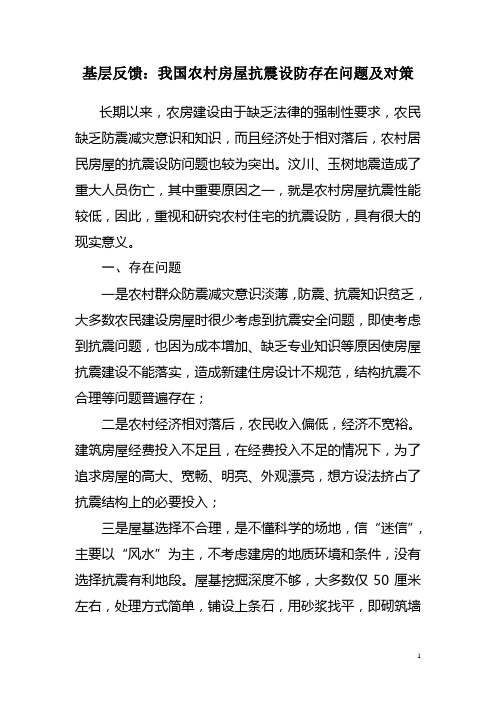 基层反馈：我国农村房屋抗震设防存在问题及对策

长期以来，农房建设由于缺乏法律的强制性要求，农民缺乏防震减灾意识和知识，而且经济处于相对落后，农村居民房屋的抗震设防问题也较为突出。汶川、玉树地震造成了重大人员伤亡，其中重要原因之一，就是农村房屋抗震性能较低，因此，重视和研究农村住宅的抗震设防，具有很大的现实意义。

一、存在问题

一是农村群众防震减灾意识淡薄，防震、抗震知识贫乏，大多数农民建设房屋时很少考虑到抗震安全问题，即使考虑到抗震问题，也因为成本增加、缺乏专业知识等原因使房屋抗震建设不能落实，造成新建住房设计不规范，结构抗震不合理等问题普遍存在；

二是农村经济相对落后，农民收入偏低，经济不宽裕。建筑房屋经费投入不足且，在经费投入不足的情况下，为了追求房屋的高大、宽畅、明亮、外观漂亮，想方设法挤占了抗震结构上的必要投入；

三是屋基选择不合理，是不懂科学的场地，信“迷信”，主要以“风水”为主，不考虑建房的地质环境和条件，没有选择抗震有利地段。屋基挖掘深度不够，大多数仅 50 厘米左右，处理方式简单，铺设上条石，用砂浆找平，即砌筑墙

1